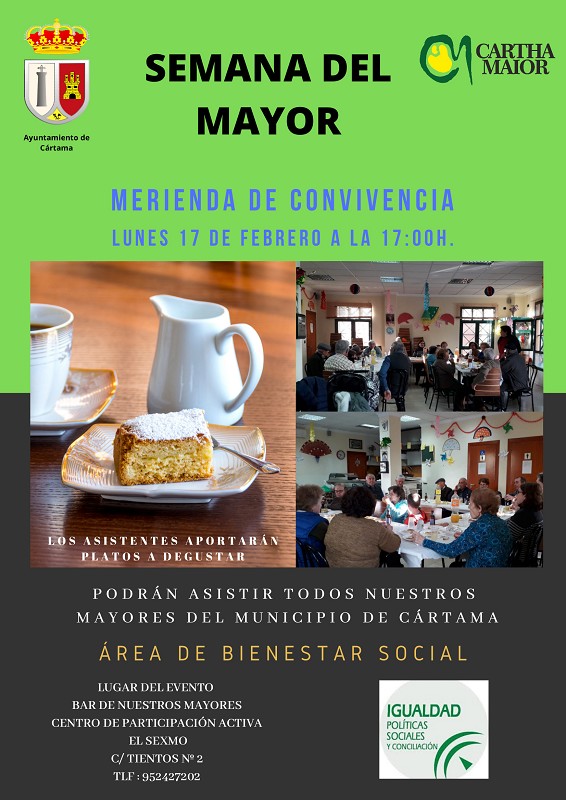 Ayuntamiento de Cártama

SEMANA DEL MAYOR

CARTHA MAIOR

MERIENDA DE CONVIVENCIA

LUNES 17 DE FEBRERO A LA 17:00H.

LOS ASISTENTES APORTARÁN PLATOS A DEGUSTAR

PODRÁN ASISTIR TODOS NUESTROS MAYORES DEL MUNICIPIO DE CÁRTAMA

ÁREA DE BIENESTAR SOCIAL

LUGAR DEL EVENTO
BAR DE NUESTROS MAYORES
CENTRO DE PARTICIPACIÓN ACTIVA
EL SEXMO
C/ TIENTOS Nº 2
TLF : 952427202

IGUALDAD
POLÍTICAS SOCIALES Y CONCILIACIÓN